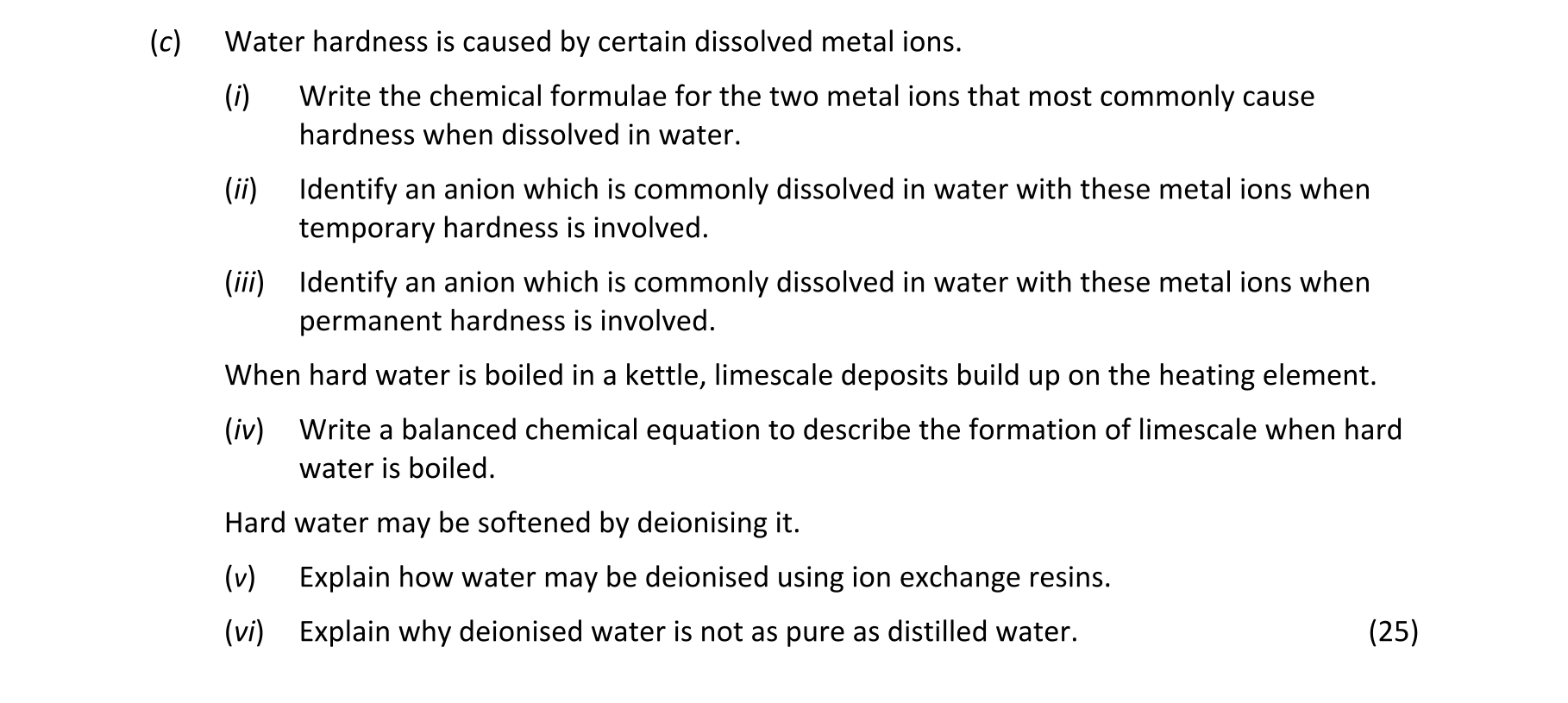 (c) Water hardness is caused by certain dissolved metal ions.

(i) Write the chemical formulae for the two metal ions that most commonly cause hardness when dissolved in water.

(ii) Identify an anion which is commonly dissolved in water with these metal ions when temporary hardness is involved.

(iii) Identify an anion which is commonly dissolved in water with these metal ions when permanent hardness is involved.

When hard water is boiled in a kettle, limescale deposits build up on the heating element.

(iv) Write a balanced chemical equation to describe the formation of limescale when hard water is boiled.

Hard water may be softened by deionising it.

(v) Explain how water may be deionised using ion exchange resins.

(vi) Explain why deionised water is not as pure as distilled water. (25)